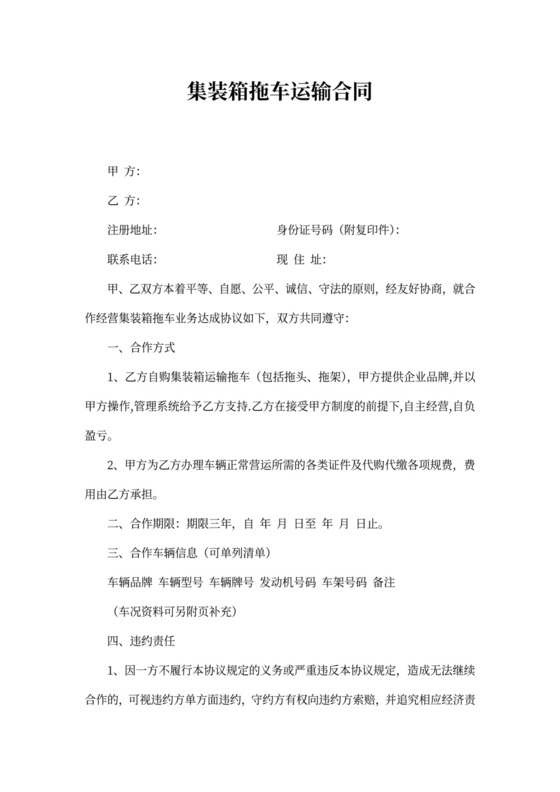 集装箱拖车运输合同

甲 方:

乙 方:

注册地址:　　　　　　　　　身份证号码（附复印件）:

联系电话:　　　　　　　　　现 住 址:

甲、乙双方本着平等、自愿、公平、诚信、守法的原则，经友好协商，就合作经营集装箱拖车业务达成协议如下，双方共同遵守：

一、合作方式

1、乙方自购集装箱运输拖车（包括拖头、拖架），甲方提供企业品牌,并以甲方操作,管理系统给予乙方支持.乙方在接受甲方制度的前提下,自主经营,自负盈亏。

2、甲方为乙方办理车辆正常营运所需的各类证件及代购代缴各项规费，费用由乙方承担。

二、合作期限：期限三年，自 年 月 日至 年 月 日止。

三、合作车辆信息（可单列清单）

车辆品牌 车辆型号 车辆牌号 发动机号码 车架号码 备注

（车况资料可另附页补充）

四、违约责任

1、因一方不履行本协议规定的义务或严重违反本协议规定，造成无法继续合作的，可视违约方单方面违约，守约方有权向违约方索赔，并追究相应经济责